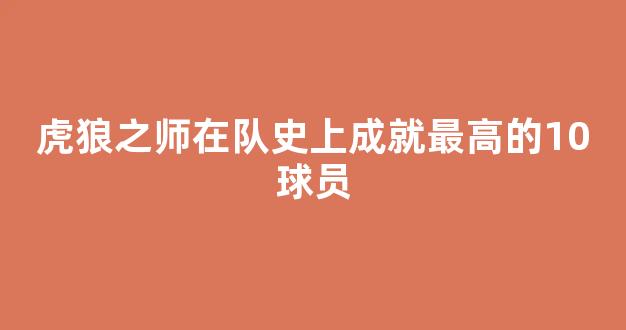 虎狼之师在队史上成就最高的10球员